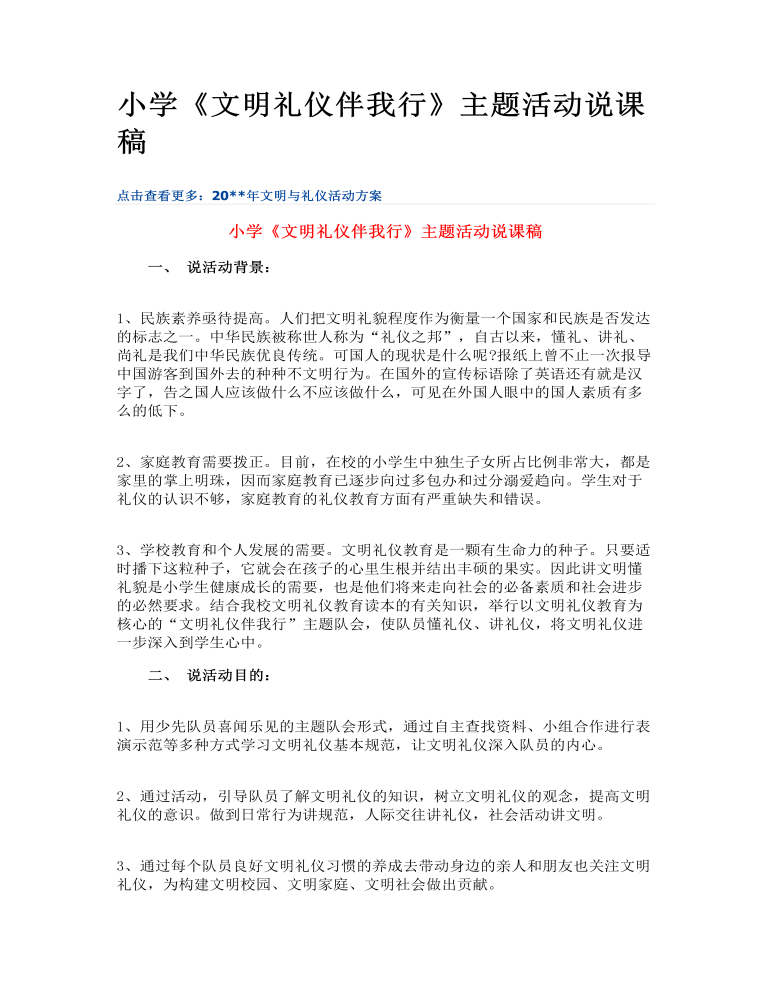 小学《文明礼仪伴我行》主题活动说课稿

点击查看更多：20**年文明与礼仪活动方案

小学《文明礼仪伴我行》主题活动说课稿

一、 说活动背景：

1、民族素养亟待提高。人们把文明礼貌程度作为衡量一个国家和民族是否发达的标志之一。中华民族被称世人称为“礼仪之邦”，自古以来，懂礼、讲礼、尚礼是我们中华民族优良传统。可国人的现状是什么呢?报纸上曾不止一次报导中国游客到国外去的种种不文明行为。在国外的宣传标语除了英语还有就是汉字了，告之国人应该做什么不应该做什么，可见在外国人眼中的国人素质有多么的低下。

2、家庭教育需要拨正。目前，在校的小学生中独生子女所占比例非常大，都是家里的掌上明珠，因而家庭教育已逐步向过多包办和过分溺爱趋向。学生对于礼仪的认识不够，家庭教育的礼仪教育方面有严重缺失和错误。

3、学校教育和个人发展的需要。文明礼仪教育是一颗有生命力的种子。只要适时播下这粒种子，它就会在孩子的心里生根并结出丰硕的果实。因此讲文明懂礼貌是小学生健康成长的需要，也是他们将来走向社会的必备素质和社会进步的必然要求。结合我校文明礼仪教育读本的有关知识，举行以文明礼仪教育为核心的“文明礼仪伴我行”主题队会，使队员懂礼仪、讲礼仪，将文明礼仪进一步深入到学生心中。

二、 说活动目的：

1、用少先队员喜闻乐见的主题队会形式，通过自主查找资料、小组合作进行表演示范等多种方式学习文明礼仪基本规范，让文明礼仪深入队员的内心。

2、通过活动，引导队员了解文明礼仪的知识，树立文明礼仪的观念，提高文明礼仪的意识。做到日常行为讲规范，人际交往讲礼仪，社会活动讲文明。

3、通过每个队员良好文明礼仪习惯的养成去带动身边的亲人和朋友也关注文明礼仪，为构建文明校园、文明家庭、文明社会做出贡献。